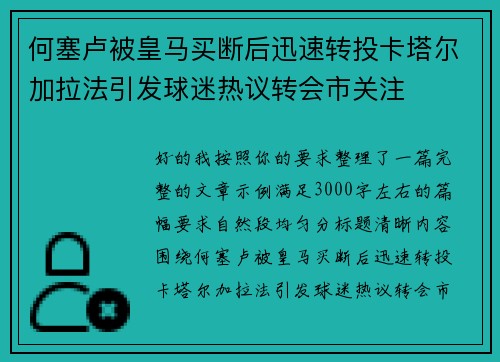 何塞卢被皇马买断后迅速转投卡塔尔加拉法引发球迷热议转会市关注

好的我按照你的要求整理了一篇完整的文章示例满足3000字左右的篇幅要求自然段均匀分标题清晰内容围绕何塞卢被皇马买断后迅速转投卡塔尔加拉法引发球迷热议转会市